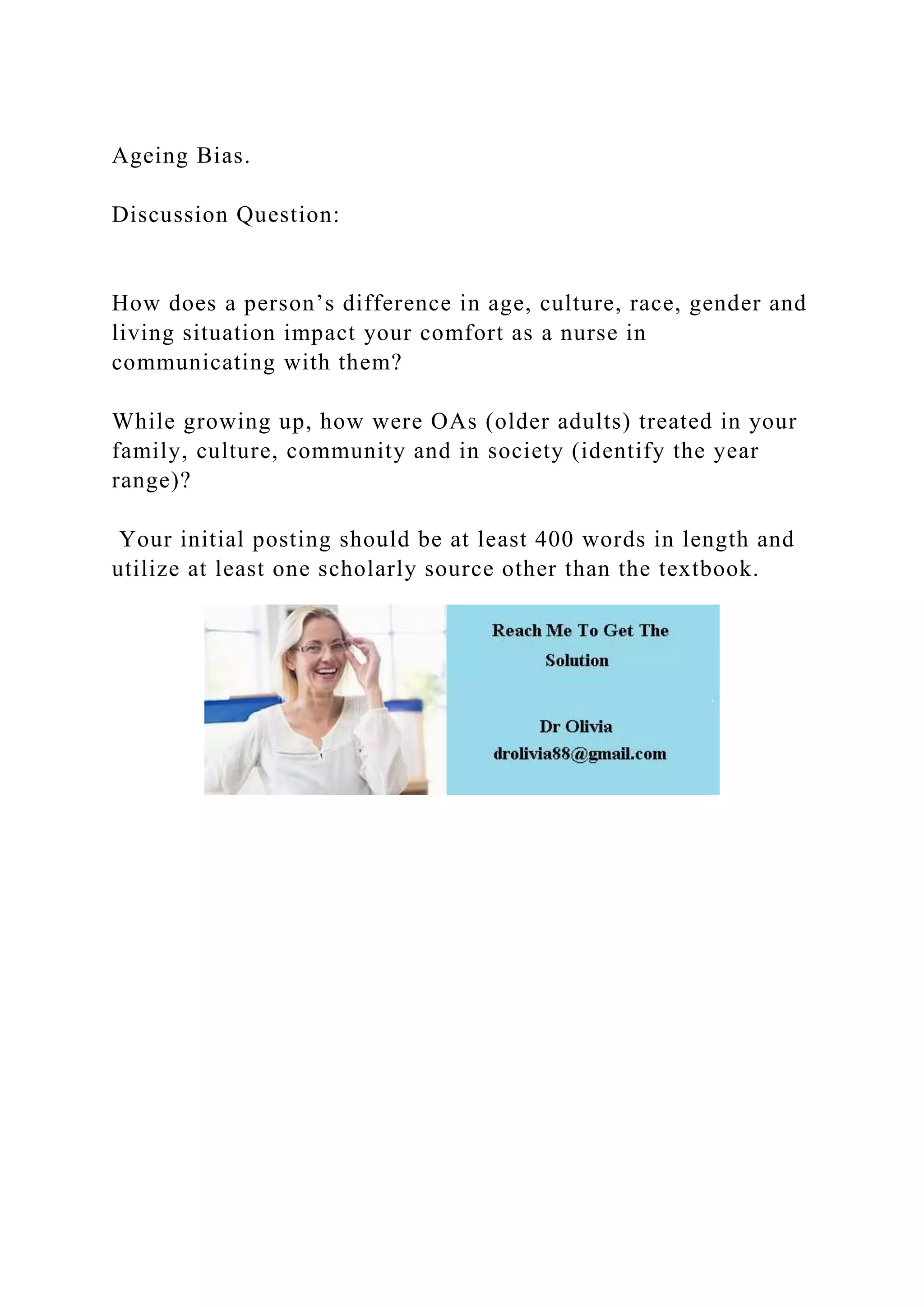 Ageing Bias.

Discussion Question:

How does a person’s difference in age, culture, race, gender and living situation impact your comfort as a nurse in communicating with them?

While growing up, how were OAs (older adults) treated in your family, culture, community and in society (identify the year range)?

Your initial posting should be at least 400 words in length and utilize at least one scholarly source other than the textbook.

Reach Me To Get The Solution

Dr Olivia
drolivia88@gmail.com